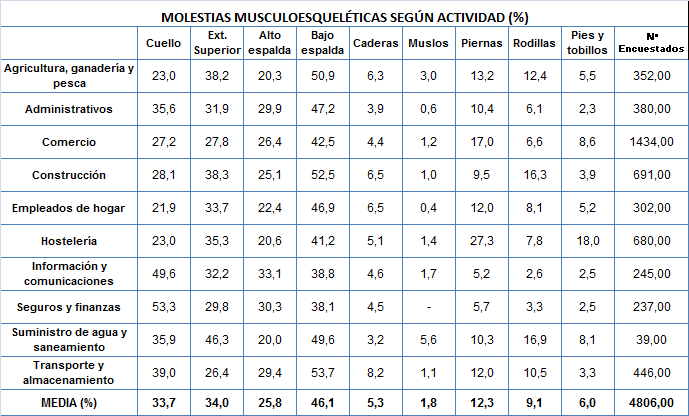 MOLESTIAS MUSCULOESQUELÉTICAS SEGÚN ACTIVIDAD (%)

| | Cuello | Ext. Superior | Alto espalda | Bajo espalda | Caderas | Muslos | Piernas | Rodillas | Pies y tobillos | Nº Encuestados |
|---|---|---|---|---|---|---|---|---|---|---|
| Agricultura, ganadería y pesca | 23,0 | 38,2 | 20,3 | 50,9 | 6,3 | 3,0 | 13,2 | 12,4 | 5,5 | 352,00 |
| Administrativos | 35,6 | 31,9 | 29,9 | 47,2 | 3,9 | 0,6 | 10,4 | 6,1 | 2,3 | 380,00 |
| Comercio | 27,2 | 27,8 | 26,4 | 42,5 | 4,4 | 1,2 | 17,0 | 6,6 | 8,6 | 1434,00 |
| Construcción | 28,1 | 38,3 | 25,1 | 52,5 | 6,5 | 1,0 | 9,5 | 16,3 | 3,9 | 691,00 |
| Empleados de hogar | 21,9 | 33,7 | 22,4 | 46,9 | 6,5 | 0,4 | 12,0 | 8,1 | 5,2 | 302,00 |
| Hostelería | 23,0 | 35,3 | 20,6 | 41,2 | 5,1 | 1,4 | 27,3 | 7,8 | 18,0 | 680,00 |
| Información y comunicaciones | 49,6 | 32,2 | 33,1 | 38,8 | 4,6 | 1,7 | 5,2 | 2,6 | 2,5 | 245,00 |
| Seguros y finanzas | 53,3 | 29,8 | 30,3 | 38,1 | 4,5 | - | 5,7 | 3,3 | 2,5 | 237,00 |
| Suministro de agua y saneamiento | 35,9 | 46,3 | 20,0 | 49,6 | 3,2 | 5,6 | 10,3 | 16,9 | 8,1 | 39,00 |
| Transporte y almacenamiento | 39,0 | 26,4 | 29,4 | 53,7 | 8,2 | 1,1 | 12,0 | 10,5 | 3,3 | 446,00 |
| MEDIA (%) | 33,7 | 34,0 | 25,8 | 46,1 | 5,3 | 1,8 | 12,3 | 9,1 | 6,0 | 4806,00 |